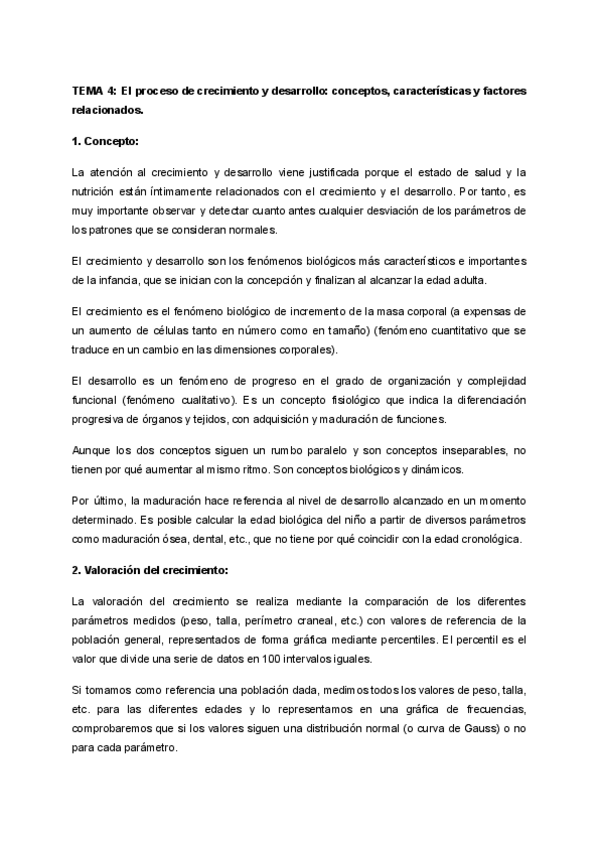 TEMA 4: El proceso de crecimiento y desarrollo: conceptos, características y factores relacionados.

1. Concepto:

La atención al crecimiento y desarrollo viene justificada porque el estado de salud y la nutrición están íntimamente relacionados con el crecimiento y el desarrollo. Por tanto, es muy importante observar y detectar cuanto antes cualquier desviación de los parámetros de los patrones que se consideran normales.

El crecimiento y desarrollo son los fenómenos biológicos más característicos e importantes de la infancia, que se inician con la concepción y finalizan al alcanzar la edad adulta.

El crecimiento es el fenómeno biológico de incremento de la masa corporal (a expensas de un aumento de células tanto en número como en tamaño) (fenómeno cuantitativo que se traduce en un cambio en las dimensiones corporales).

El desarrollo es un fenómeno de progreso en el grado de organización y complejidad funcional (fenómeno cualitativo). Es un concepto fisiológico que indica la diferenciación progresiva de órganos y tejidos, con adquisición y maduración de funciones.

Aunque los dos conceptos siguen un rumbo paralelo y son conceptos inseparables, no tienen por qué aumentar al mismo ritmo. Son conceptos biológicos y dinámicos.

Por último, la maduración hace referencia al nivel de desarrollo alcanzado en un momento determinado. Es posible calcular la edad biológica del niño a partir de diversos parámetros como maduración ósea, dental, etc., que no tiene por qué coincidir con la edad cronológica.

2. Valoración del crecimiento:

La valoración del crecimiento se realiza mediante la comparación de los diferentes parámetros medidos (peso, talla, perímetro craneal, etc.) con valores de referencia de la población general, representados de forma gráfica mediante percentiles. El percentil es el valor que divide una serie de datos en 100 intervalos iguales.

Si tomamos como referencia una población dada, medimos todos los valores de peso, talla, etc. para las diferentes edades y lo representamos en una gráfica de frecuencias, comprobaremos que si los valores siguen una distribución normal (o curva de Gauss) o no para cada parámetro.